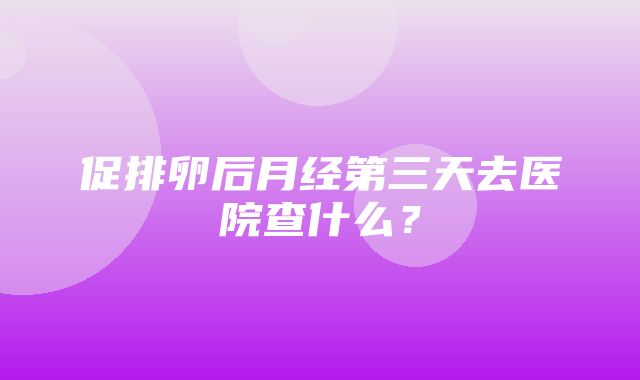 促排卵后月经第三天去医院查什么？